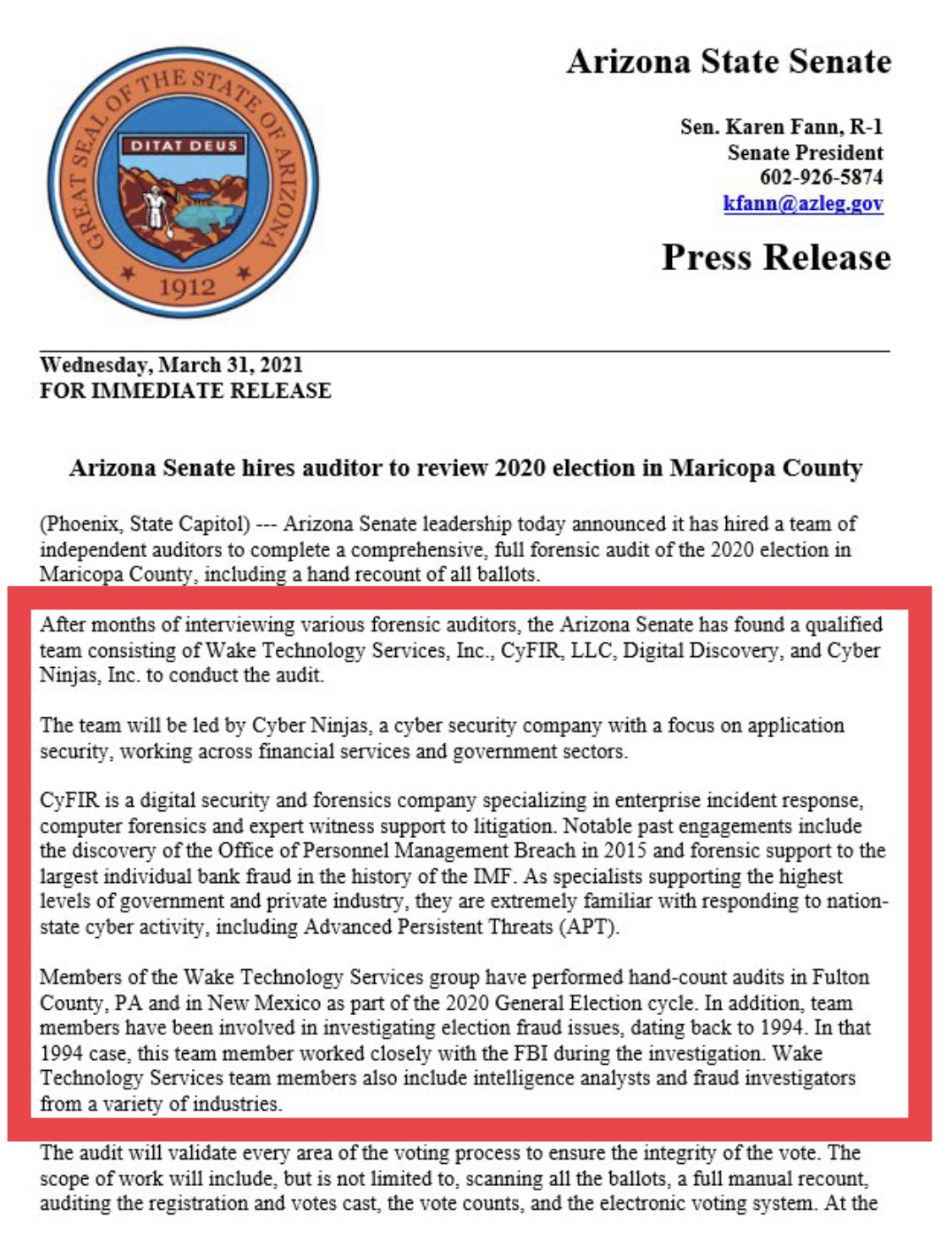 GREAT SEAL OF THE STATE OF ARIZONA
DITAT DEUS
1912

Arizona State Senate

Sen. Karen Fann, R-1
Senate President
602-926-5874
kfann@azleg.gov

Press Release

Wednesday, March 31, 2021
FOR IMMEDIATE RELEASE

Arizona Senate hires auditor to review 2020 election in Maricopa County

(Phoenix, State Capitol) --- Arizona Senate leadership today announced it has hired a team of independent auditors to complete a comprehensive, full forensic audit of the 2020 election in Maricopa County, including a hand recount of all ballots.

After months of interviewing various forensic auditors, the Arizona Senate has found a qualified team consisting of Wake Technology Services, Inc., CyFIR, LLC, Digital Discovery, and Cyber Ninjas, Inc. to conduct the audit.

The team will be led by Cyber Ninjas, a cyber security company with a focus on application security, working across financial services and government sectors.

CyFIR is a digital security and forensics company specializing in enterprise incident response, computer forensics and expert witness support to litigation. Notable past engagements include the discovery of the Office of Personnel Management Breach in 2015 and forensic support to the largest individual bank fraud in the history of the IMF. As specialists supporting the highest levels of government and private industry, they are extremely familiar with responding to nation-state cyber activity, including Advanced Persistent Threats (APT).

Members of the Wake Technology Services group have performed hand-count audits in Fulton County, PA and in New Mexico as part of the 2020 General Election cycle. In addition, team members have been involved in investigating election fraud issues, dating back to 1994. In that 1994 case, this team member worked closely with the FBI during the investigation. Wake Technology Services team members also include intelligence analysts and fraud investigators from a variety of industries.

The audit will validate every area of the voting process to ensure the integrity of the vote. The scope of work will include, but is not limited to, scanning all the ballots, a full manual recount, auditing the registration and votes cast, the vote counts, and the electronic voting system. At the